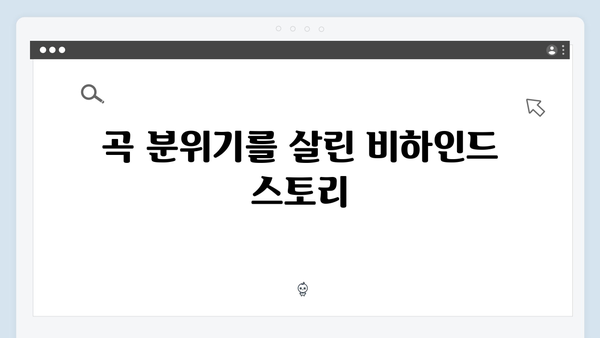 곡 분위기를 살린 비하인드 스토리